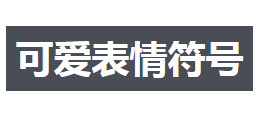 可爱表情符号